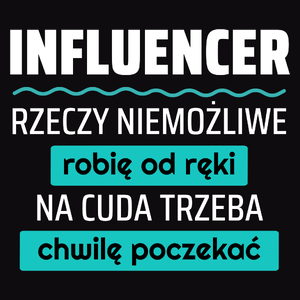 INFLUENCER

RZECZY NIEMOŻLIWE

robię od ręki

NA CUDA TRZEBA

chwilę poczekać